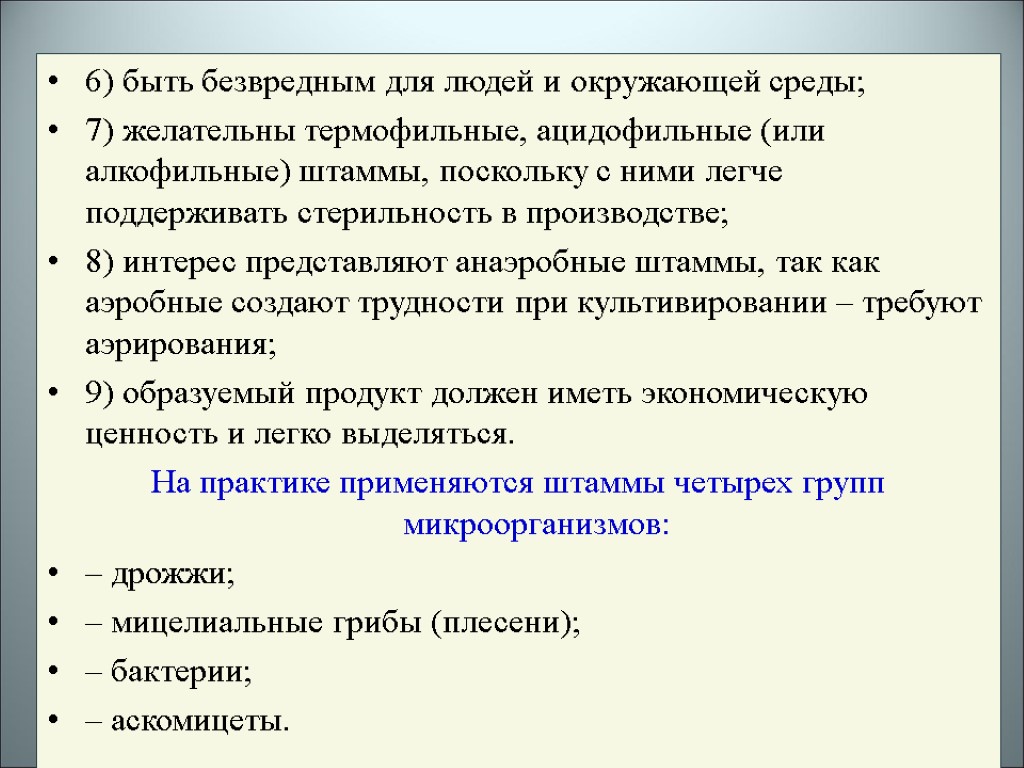 • 6) быть безвредным для людей и окружающей среды;

• 7) желательны термофильные, ацидофильные (или алкофильные) штаммы, поскольку с ними легче поддерживать стерильность в производстве;

• 8) интерес представляют анаэробные штаммы, так как аэробные создают трудности при культивировании – требуют аэрирования;

• 9) образуемый продукт должен иметь экономическую ценность и легко выделяться.

На практике применяются штаммы четырех групп микроорганизмов:

• – дрожжи;

• – мицелиальные грибы (плесени);

• – бактерии;

• – аскомицеты.